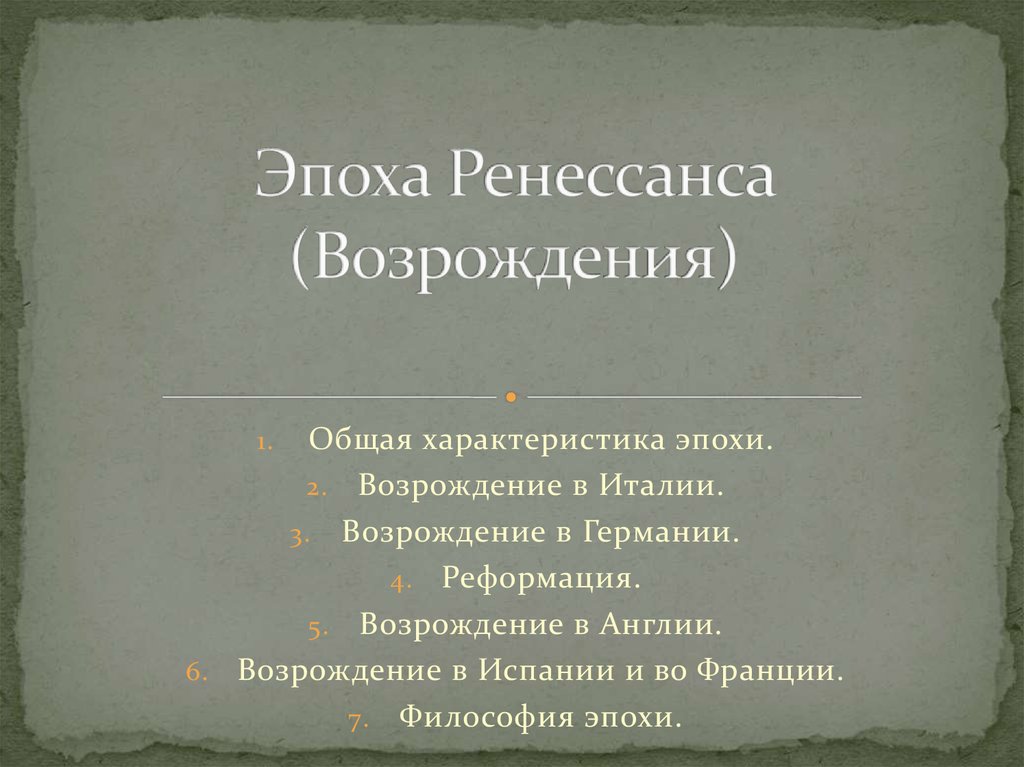 Эпоха Ренессанса (Возрождения)

1. Общая характеристика эпохи.
2. Возрождение в Италии.
3. Возрождение в Германии.
4. Реформация.
5. Возрождение в Англии.
6. Возрождение в Испании и во Франции.
7. Философия эпохи.